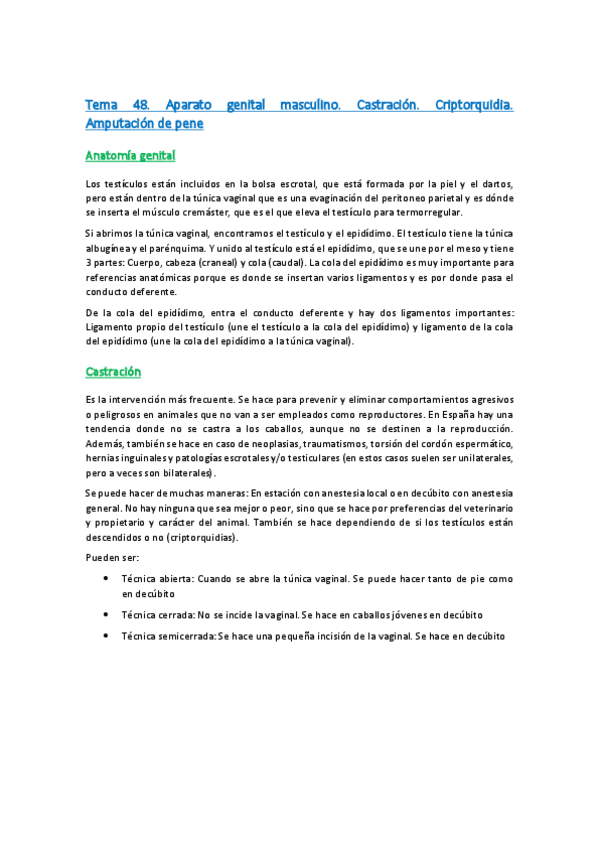 Tema 48. Aparato genital masculino. Castración. Criptorquidia. Amputación de pene

Anatomía genital

Los testículos están incluidos en la bolsa escrotal, que está formada por la piel y el dartos, pero están dentro de la túnica vaginal que es una evaginación del peritoneo parietal y es dónde se inserta el músculo cremáster, que es el que eleva el testículo para termorregular.

Si abrimos la túnica vaginal, encontramos el testículo y el epidídimo. El testículo tiene la túnica albugínea y el parénquima. Y unido al testículo está el epidídimo, que se une por el meso y tiene 3 partes: Cuerpo, cabeza (craneal) y cola (caudal). La cola del epidídimo es muy importante para referencias anatómicas porque es donde se insertan varios ligamentos y es por donde pasa el conducto deferente.

De la cola del epidídimo, entra el conducto deferente y hay dos ligamentos importantes: Ligamento propio del testículo (une el testículo a la cola del epidídimo) y ligamento de la cola del epidídimo (une la cola del epidídimo a la túnica vaginal).

Castración

Es la intervención más frecuente. Se hace para prevenir y eliminar comportamientos agresivos o peligrosos en animales que no van a ser empleados como reproductores. En España hay una tendencia donde no se castra a los caballos, aunque no se destinen a la reproducción. Además, también se hace en caso de neoplasias, traumatismos, torsión del cordón espermático, hernias inguinales y patologías escrotales y/o testiculares (en estos casos suelen ser unilaterales, pero a veces son bilaterales).

Se puede hacer de muchas maneras: En estación con anestesia local o en decúbito con anestesia general. No hay ninguna que sea mejor o peor, sino que se hace por preferencias del veterinario y propietario y carácter del animal. También se hace dependiendo de si los testículos están descendidos o no (criptorquidias).

Pueden ser:

• Técnica abierta: Cuando se abre la túnica vaginal. Se puede hacer tanto de pie como en decúbito

• Técnica cerrada: No se incide la vaginal. Se hace en caballos jóvenes en decúbito

• Técnica semicerrada: Se hace una pequeña incisión de la vaginal. Se hace en decúbito